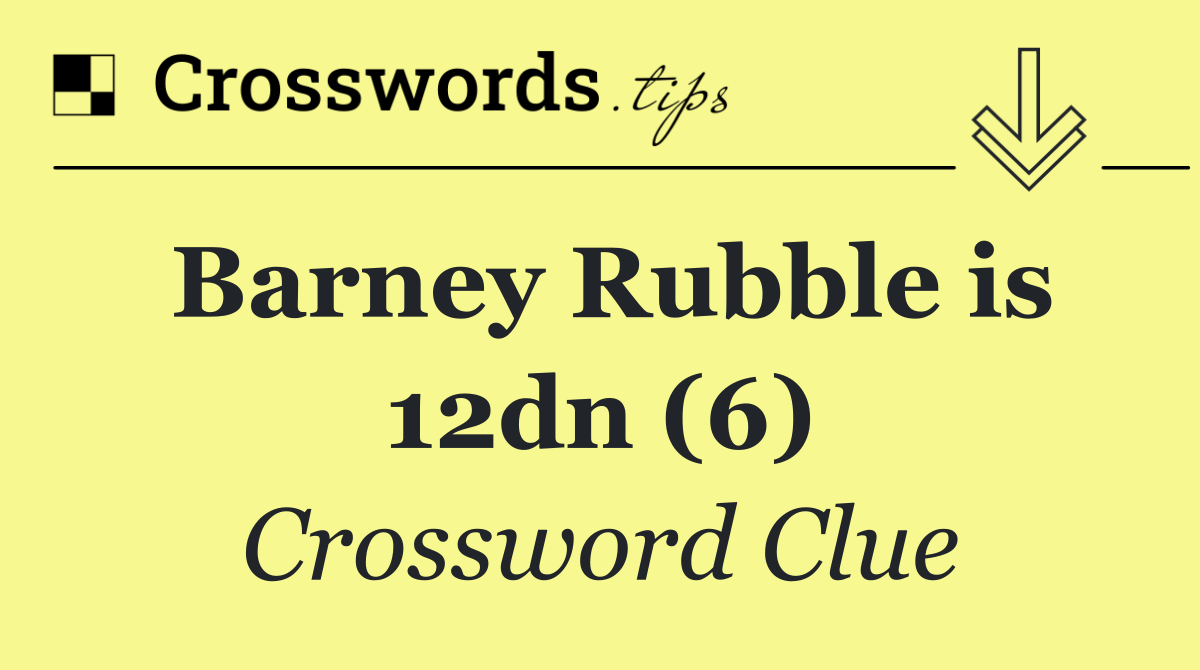 Crosswords.tips

Barney Rubble is 12dn (6)

Crossword Clue